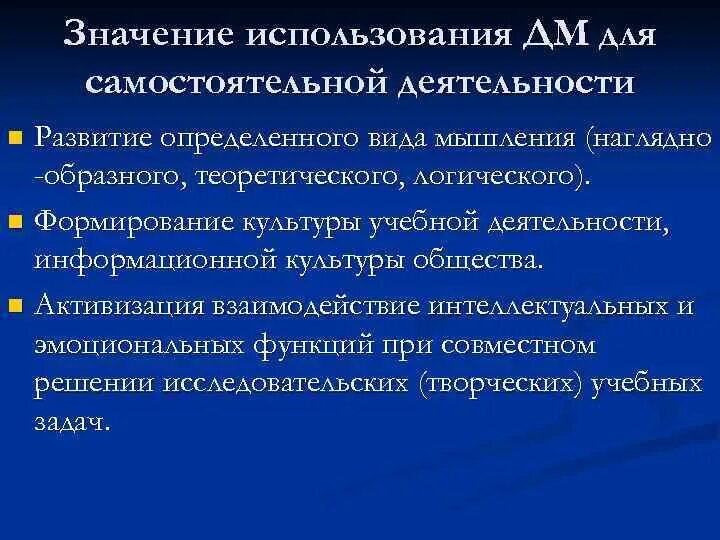 Значение использования ДМ для самостоятельной деятельности

Развитие определенного вида мышления (наглядно -образного, теоретического, логического).

Формирование культуры учебной деятельности, информационной культуры общества.

Активизация взаимодействие интеллектуальных и эмоциональных функций при совместном решении исследовательских (творческих) учебных задач.